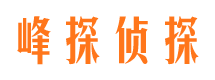 峰探侦探